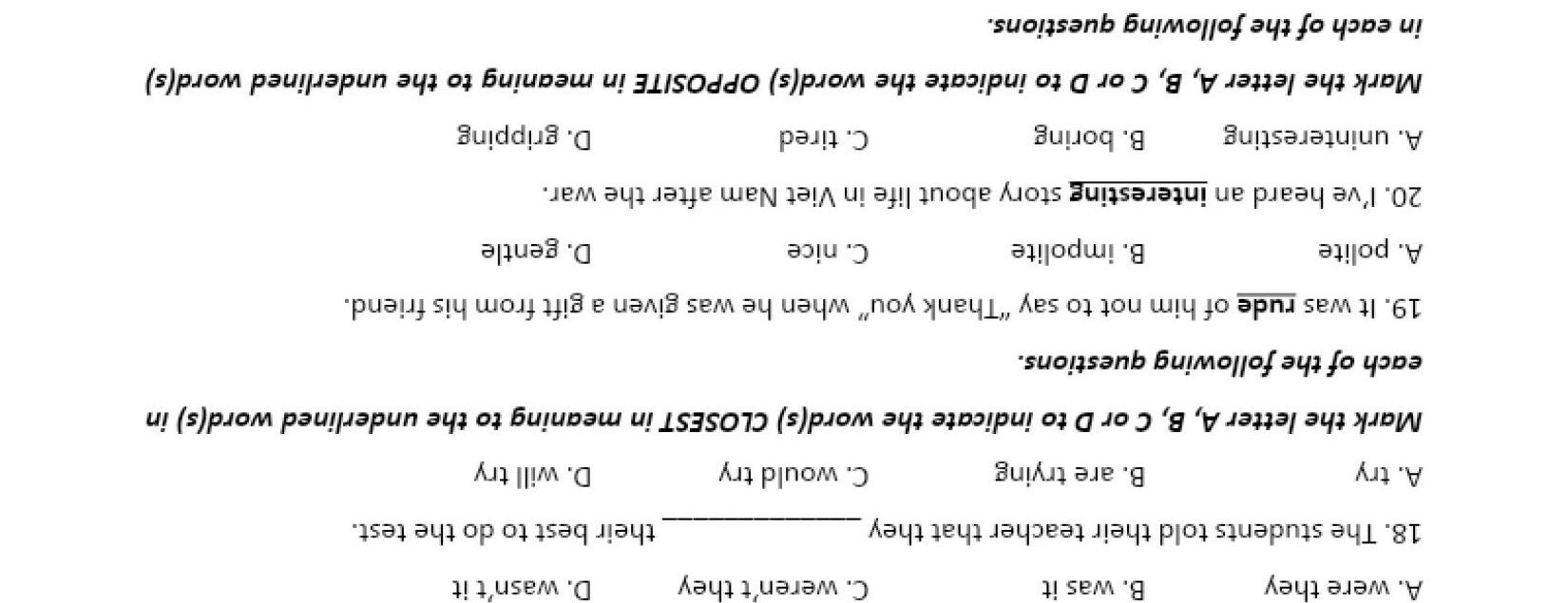 A. were they B. was it C. weren't they D. wasn't it

18. The students told their teacher that they ____ their best to do the test.

A. try B. are trying C. would try D. will try

Mark the letter A, B, C or D to indicate the word(s) CLOSEST in meaning to the underlined word(s) in each of the following questions.

19. It was rude of him not to say "Thank you" when he was given a gift from his friend.

A. polite B. impolite C. nice D. gentle

20. I've heard an interesting story about life in Viet Nam after the war.

A. uninteresting B. boring C. tired D. gripping

Mark the letter A, B, C or D to indicate the word(s) OPPOSITE in meaning to the underlined word(s) in each of the following questions.